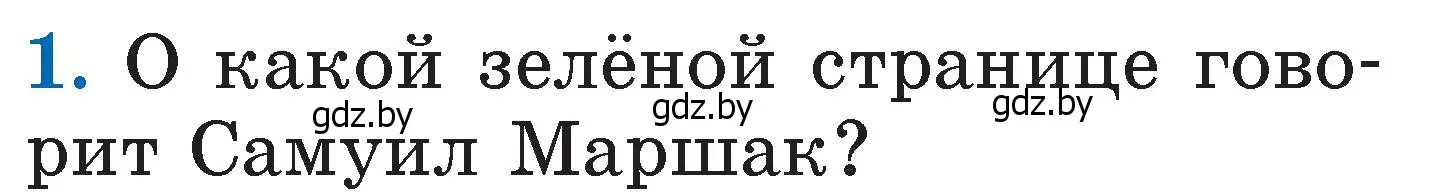 1. О какой зелёной странице говорит Самуил Маршак?

gdz.by gdz.by gdz.by